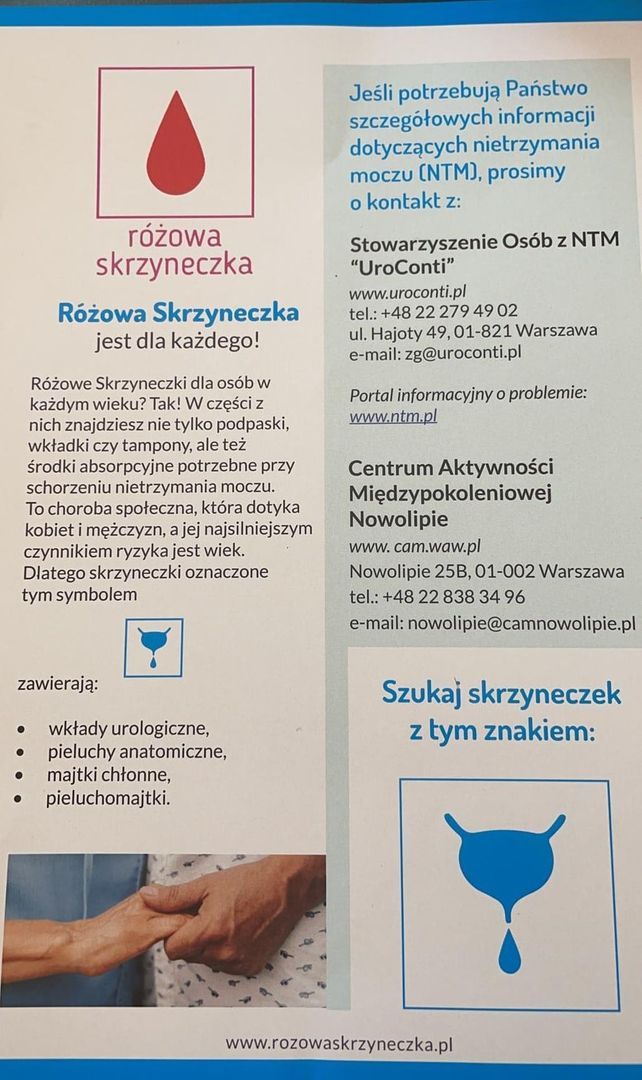 różowa skrzyneczka

Różowa Skrzyneczka jest dla każdego!

Różowe Skrzyneczki dla osób w każdym wieku? Tak! W części z nich znajdziesz nie tylko podpaski, wkładki czy tampony, ale też środki absorpcyjne potrzebne przy schorzeniu nietrzymania moczu. To choroba społeczna, która dotyka kobiet i mężczyzn, a jej najsilniejszym czynnikiem ryzyka jest wiek. Dlatego skrzyneczki oznaczone tym symbolem

zawierają:

• wkłady urologiczne,
• pieluchy anatomiczne,
• majtki chłonne,
• pieluchomajtki.

Jeśli potrzebują Państwo szczegółowych informacji dotyczących nietrzymania moczu (NTM), prosimy o kontakt z:

Stowarzyszenie Osób z NTM "UroConti"
www.uroconti.pl
tel.: +48 22 279 49 02
ul. Hajoty 49, 01-821 Warszawa
e-mail: zg@uroconti.pl

Portal informacyjny o problemie:
www.ntm.pl

Centrum Aktywności Międzypokoleniowej Nowolipie
www. cam.waw.pl
Nowolipie 25B, 01-002 Warszawa
tel.: +48 22 838 34 96
e-mail: nowolipie@camnowolipie.pl

Szukaj skrzyneczek z tym znakiem:

www.rozowaskrzyneczka.pl